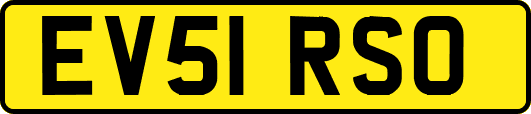 EV51 RSO